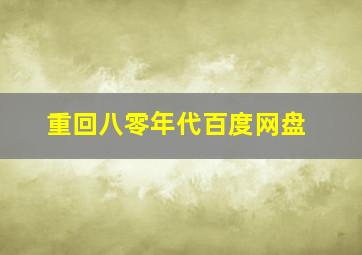 重回八零年代百度网盘